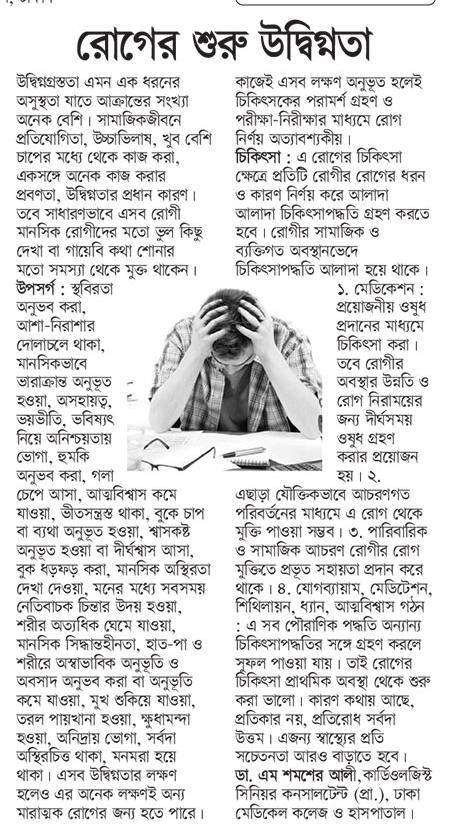 রোগের শুরু উদ্বিগ্নতা

উদ্বিগ্নগ্রস্ততা এমন এক ধরনের অসুস্থতা যাতে আক্রান্তের সংখ্যা অনেক বেশি। সামাজিকজীবনে প্রতিযোগিতা, উচ্চাভিলাষ, খুব বেশি চাপের মধ্যে থেকে কাজ করা, একসঙ্গে অনেক কাজ করার প্রবণতা, উদ্বিগ্নতার প্রধান কারণ। তবে সাধারণভাবে এসব রোগী মানসিক রোগীদের মতো ভুল কিছু দেখা বা গায়েবি কথা শোনার মতো সমস্যা থেকে মুক্ত থাকেন।

উপসর্গ : স্থবিরতা অনুভব করা, আশা-নিরাশার দোলাচলে থাকা, মানসিকভাবে ভারাক্রান্ত অনুভূত হওয়া, অসহায়ত্ব, ভয়ভীতি, ভবিষ্যৎ নিয়ে অনিশ্চয়তায় ভোগা, হুমকি অনুভব করা, গলা চেপে আসা, আত্মবিশ্বাস কমে যাওয়া, ভীতসন্ত্রস্ত থাকা, বুকে চাপ বা ব্যথা অনুভূত হওয়া, শ্বাসকষ্ট অনুভূত হওয়া বা দীর্ঘশ্বাস আসা, বুক ধড়ফড় করা, মানসিক অস্থিরতা দেখা দেওয়া, মনের মধ্যে সবসময় নেতিবাচক চিন্তার উদয় হওয়া, শরীর অত্যধিক ঘেমে যাওয়া, মানসিক সিদ্ধান্তহীনতা, হাত-পা ও শরীরে অস্বাভাবিক অনুভূতি ও অবসাদ অনুভব করা বা অনুভূতি কমে যাওয়া, মুখ শুকিয়ে যাওয়া, তরল পায়খানা হওয়া, ক্ষুধামন্দা হওয়া, অনিদ্রায় ভোগা, সর্বদা অস্থিরচিত্ত থাকা, মনমরা হয়ে থাকা। এসব উদ্বিগ্নতার লক্ষণ হলেও এর অনেক লক্ষণই অন্য মারাত্মক রোগের জন্য হতে পারে। কাজেই এসব লক্ষণ অনুভূত হলেই চিকিৎসকের পরামর্শ গ্রহণ ও পরীক্ষা-নিরীক্ষার মাধ্যমে রোগ নির্ণয় অত্যাবশ্যকীয়।

চিকিৎসা : এ রোগের চিকিৎসা ক্ষেত্রে প্রতিটি রোগীর রোগের ধরন ও কারণ নির্ণয় করে আলাদা আলাদা চিকিৎসাপদ্ধতি গ্রহণ করতে হবে। রোগীর সামাজিক ও ব্যক্তিগত অবস্থানভেদে চিকিৎসাপদ্ধতি আলাদা হয়ে থাকে।

১. মেডিকেশন : প্রয়োজনীয় ওষুধ প্রদানের মাধ্যমে চিকিৎসা করা। তবে রোগীর অবস্থার উন্নতি ও রোগ নিরাময়ের জন্য দীর্ঘসময় ওষুধ গ্রহণ করার প্রয়োজন হয়। ২. এছাড়া যৌক্তিকভাবে আচরণগত পরিবর্তনের মাধ্যমে এ রোগ থেকে মুক্তি পাওয়া সম্ভব। ৩. পারিবারিক ও সামাজিক আচরণ রোগীর রোগ মুক্তিতে প্রভূত সহায়তা প্রদান করে থাকে। ৪. যোগব্যায়াম, মেডিটেশন, শিথিলায়ন, ধ্যান, আত্মবিশ্বাস গঠন : এ সব পৌরাণিক পদ্ধতি অন্যান্য চিকিৎসাপদ্ধতির সঙ্গে গ্রহণ করলে সুফল পাওয়া যায়। তাই রোগের চিকিৎসা প্রাথমিক অবস্থা থেকে শুরু করা ভালো। কারণ কথায় আছে, প্রতিকার নয়, প্রতিরোধ সর্বদা উত্তম। এজন্য স্বাস্থ্যের প্রতি সচেতনতা আরও বাড়াতে হবে।

ডা. এম শমশের আলী, কার্ডিওলজিস্ট সিনিয়র কনসালটেন্ট (প্রা.), ঢাকা মেডিকেল কলেজ ও হাসপাতাল।